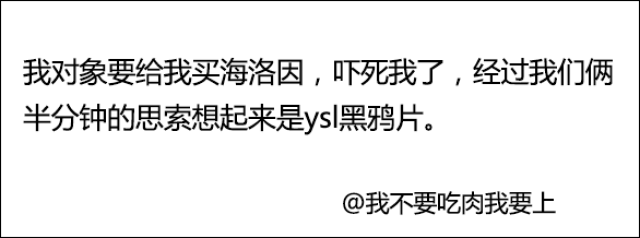 我对象要给我买海洛因，吓死我了，经过我们俩半分钟的思索想起来是ysl黑鸦片。

@我不要吃肉我要上